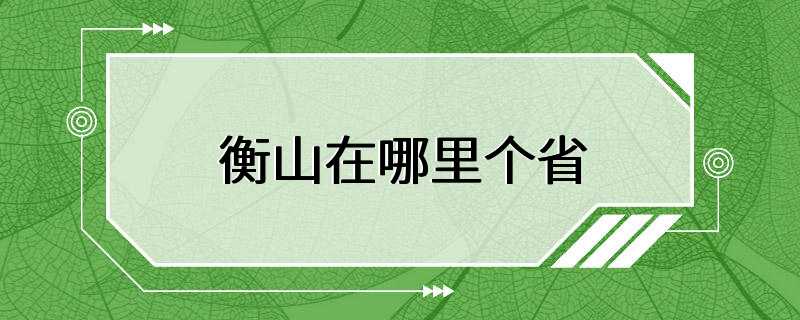 衡山在哪里个省